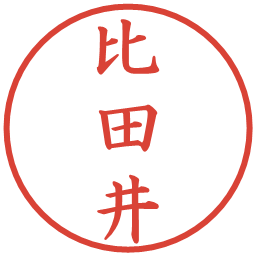 比田井